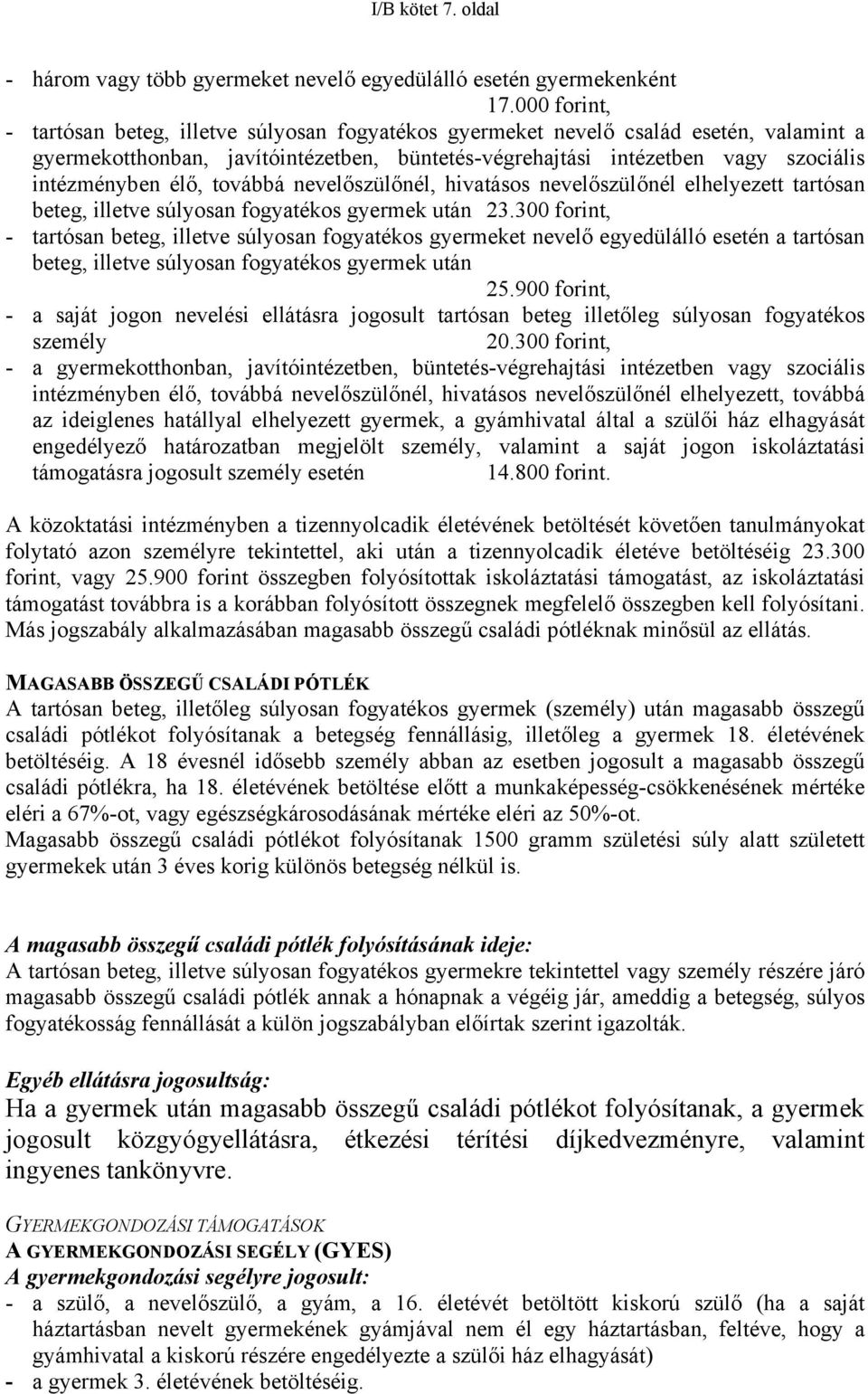 I/B kötet 7. oldal

- három vagy több gyermeket nevelő egyedülálló esetén gyermekenként 17.000 forint,
- tartósan beteg, illetve súlyosan fogyatékos gyermeket nevelő család esetén, valamint a gyermekotthonban, javítóintézetben, büntetés-végrehajtási intézetben vagy szociális intézményben élő, továbbá nevelőszülőnél, hivatásos nevelőszülőnél elhelyezett tartósan beteg, illetve súlyosan fogyatékos gyermek után 23.300 forint,
- tartósan beteg, illetve súlyosan fogyatékos gyermeket nevelő egyedülálló esetén a tartósan beteg, illetve súlyosan fogyatékos gyermek után 25.900 forint,
- a saját jogon nevelési ellátásra jogosult tartósan beteg illetőleg súlyosan fogyatékos személy 20.300 forint,
- a gyermekotthonban, javítóintézetben, büntetés-végrehajtási intézetben vagy szociális intézményben élő, továbbá nevelőszülőnél, hivatásos nevelőszülőnél elhelyezett, továbbá az ideiglenes hatállyal elhelyezett gyermek, a gyámhivatal által a szülői ház elhagyását engedélyező határozatban megjelölt személy, valamint a saját jogon iskoláztatási támogatásra jogosult személy esetén 14.800 forint.

A közoktatási intézményben a tizennyolcadik életévének betöltését követően tanulmányokat folytató azon személyre tekintettel, aki után a tizennyolcadik életéve betöltéséig 23.300 forint, vagy 25.900 forint összegben folyósítottak iskoláztatási támogatást, az iskoláztatási támogatást továbbra is a korábban folyósított összegnek megfelelő összegben kell folyósítani. Más jogszabály alkalmazásában magasabb összegű családi pótléknak minősül az ellátás.

MAGASABB ÖSSZEGŰ CSALÁDI PÓTLÉK
A tartósan beteg, illetőleg súlyosan fogyatékos gyermek (személy) után magasabb összegű családi pótlékot folyósítanak a betegség fennállásig, illetőleg a gyermek 18. életévének betöltéséig. A 18 évesnél idősebb személy abban az esetben jogosult a magasabb összegű családi pótlékra, ha 18. életévének betöltése előtt a munkaképesség-csökkenésének mértéke eléri a 67%-ot, vagy egészségkárosodásának mértéke eléri az 50%-ot.
Magasabb összegű családi pótlékot folyósítanak 1500 gramm születési súly alatt született gyermekek után 3 éves korig különös betegség nélkül is.

A magasabb összegű családi pótlék folyósításának ideje:
A tartósan beteg, illetve súlyosan fogyatékos gyermekre tekintettel vagy személy részére járó magasabb összegű családi pótlék annak a hónapnak a végéig jár, ameddig a betegség, súlyos fogyatékosság fennállását a külön jogszabályban előírtak szerint igazolták.

Egyéb ellátásra jogosultság:
Ha a gyermek után magasabb összegű családi pótlékot folyósítanak, a gyermek jogosult közgyógyellátásra, étkezési térítési díjkedvezményre, valamint ingyenes tankönyvre.

GYERMEKGONDOZÁSI TÁMOGATÁSOK
A GYERMEKGONDOZÁSI SEGÉLY (GYES)
A gyermekgondozási segélyre jogosult:
- a szülő, a nevelőszülő, a gyám, a 16. életévét betöltött kiskorú szülő (ha a saját háztartásban nevelt gyermekének gyámjával nem él egy háztartásban, feltéve, hogy a gyámhivatal a kiskorú részére engedélyezte a szülői ház elhagyását)
- a gyermek 3. életévének betöltéséig.